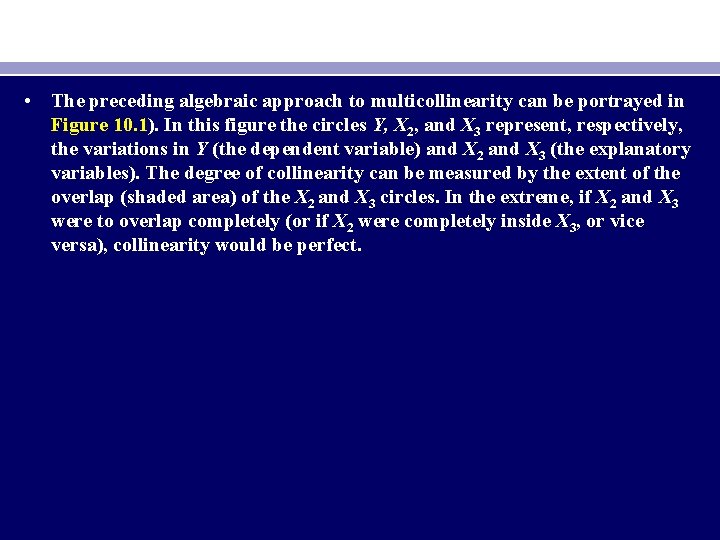 • The preceding algebraic approach to multicollinearity can be portrayed in Figure 10.1). In this figure the circles $Y$, $X_2$, and $X_3$ represent, respectively, the variations in $Y$ (the dependent variable) and $X_2$ and $X_3$ (the explanatory variables). The degree of collinearity can be measured by the extent of the overlap (shaded area) of the $X_2$ and $X_3$ circles. In the extreme, if $X_2$ and $X_3$ were to overlap completely (or if $X_2$ were completely inside $X_3$, or vice versa), collinearity would be perfect.